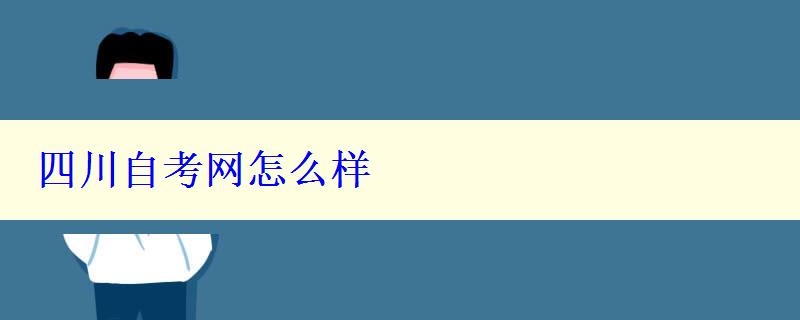 四川自考网怎么样